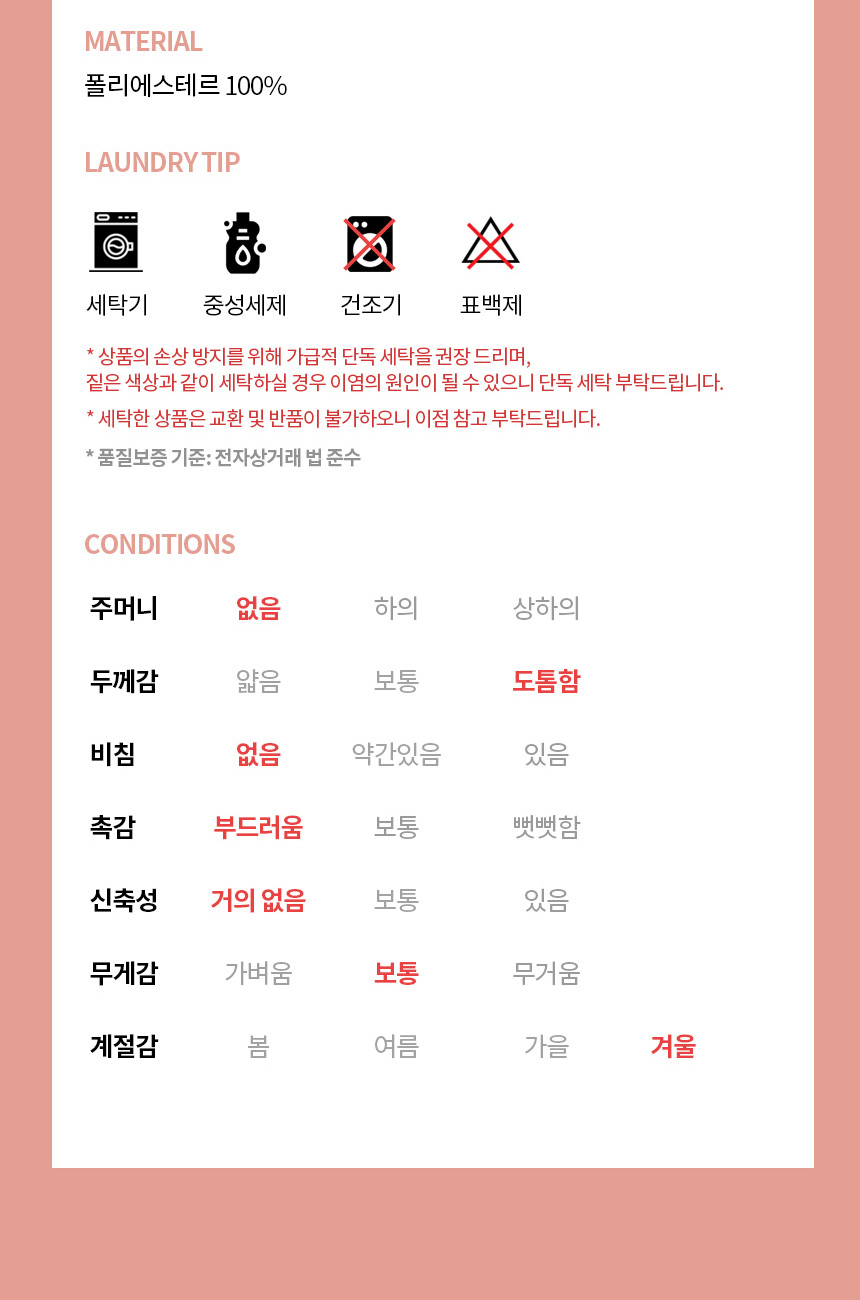 MATERIAL

폴리에스테르 100%

LAUNDRY TIP

세탁기 중성세제 건조기 표백제

* 상품의 손상 방지를 위해 가급적 단독 세탁을 권장 드리며, 짙은 색상과 같이 세탁하실 경우 이염의 원인이 될 수 있으니 단독 세탁 부탁드립니다.

* 세탁한 상품은 교환 및 반품이 불가하오니 이점 참고 부탁드립니다.

* 품질보증 기준: 전자상거래 법 준수

CONDITIONS

| 주머니 | 없음 | 하의 | 상하의 | |
|---|---|---|---|---|
| 두께감 | 얇음 | 보통 | 도톰함 | |
| 비침 | 없음 | 약간있음 | 있음 | |
| 촉감 | 부드러움 | 보통 | 뻣뻣함 | |
| 신축성 | 거의 없음 | 보통 | 있음 | |
| 무게감 | 가벼움 | 보통 | 무거움 | |
| 계절감 | 봄 | 여름 | 가을 | 겨울 |